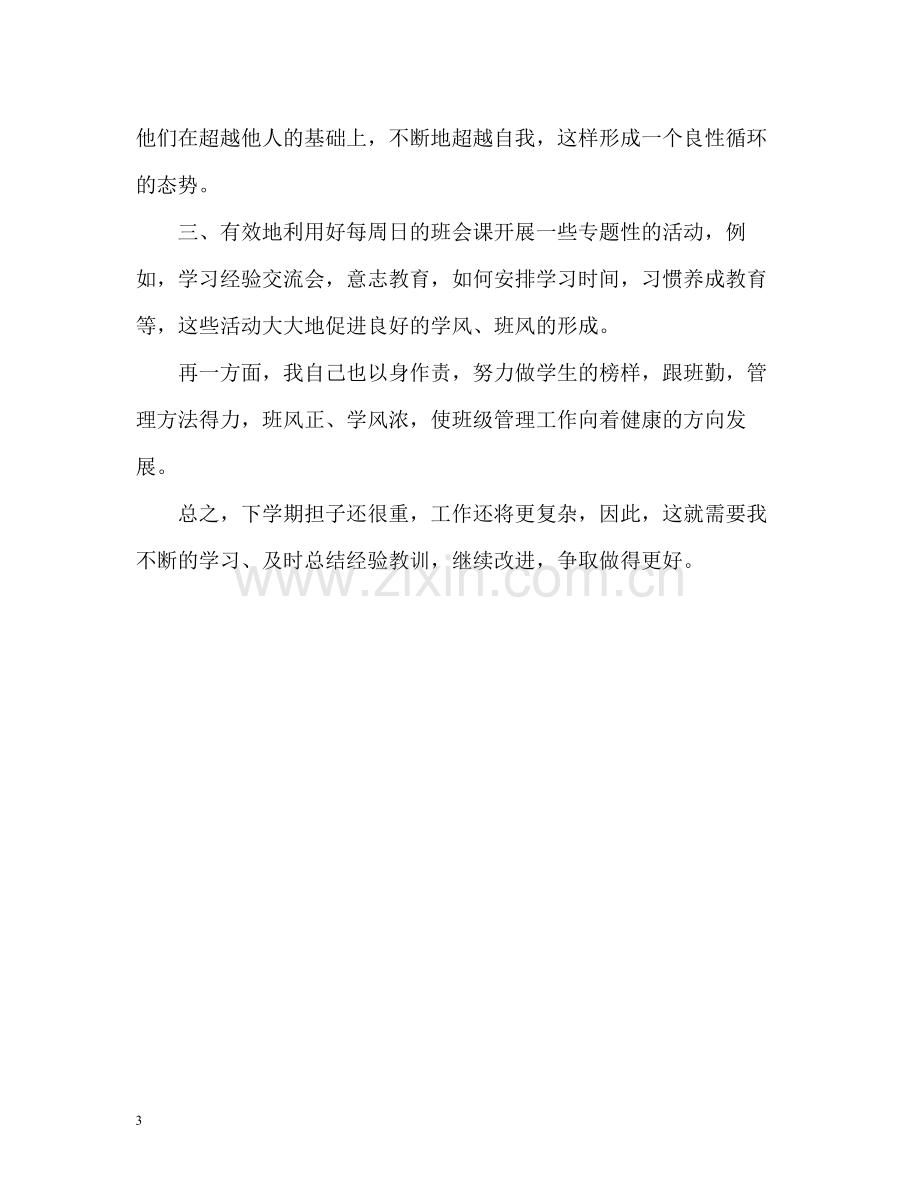 他们在超越他人的基础上，不断地超越自我，这样形成一个良性循环的态势。

三、有效地利用好每周日的班会课开展一些专题性的活动，例如，学习经验交流会，意志教育，如何安排学习时间，习惯养成教育等，这些活动大大地促进良好的学风、班风的形成。

再一方面，我自己也以身作责，努力做学生的榜样，跟班勤，管理方法得力，班风正、学风浓，使班级管理工作向着健康的方向发展。

总之，下学期担子还很重，工作还将更复杂，因此，这就需要我不断的学习、及时总结经验教训，继续改进，争取做得更好。

3

www.zixin.com.cn